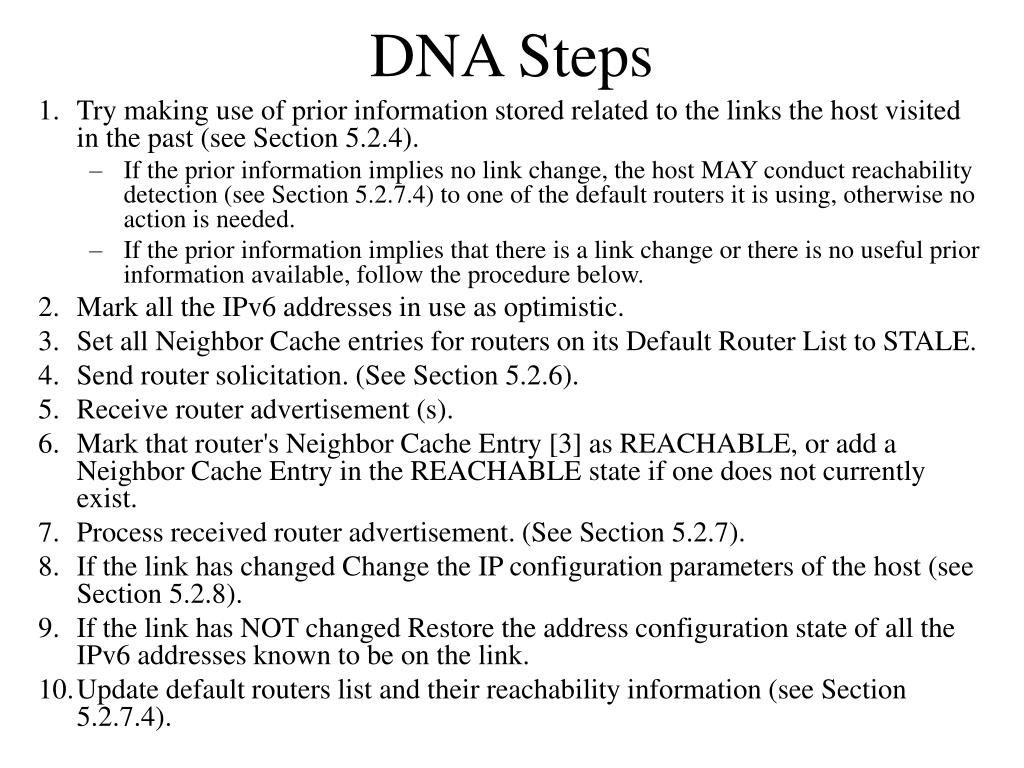 DNA Steps

1. Try making use of prior information stored related to the links the host visited in the past (see Section 5.2.4).
– If the prior information implies no link change, the host MAY conduct reachability detection (see Section 5.2.7.4) to one of the default routers it is using, otherwise no action is needed.
– If the prior information implies that there is a link change or there is no useful prior information available, follow the procedure below.
2. Mark all the IPv6 addresses in use as optimistic.
3. Set all Neighbor Cache entries for routers on its Default Router List to STALE.
4. Send router solicitation. (See Section 5.2.6).
5. Receive router advertisement (s).
6. Mark that router's Neighbor Cache Entry [3] as REACHABLE, or add a Neighbor Cache Entry in the REACHABLE state if one does not currently exist.
7. Process received router advertisement. (See Section 5.2.7).
8. If the link has changed Change the IP configuration parameters of the host (see Section 5.2.8).
9. If the link has NOT changed Restore the address configuration state of all the IPv6 addresses known to be on the link.
10. Update default routers list and their reachability information (see Section 5.2.7.4).